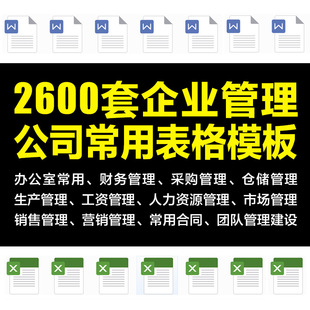 2600套企业管理
公司常用表格模板

办公室常用、财务管理、采购管理、仓储管理
生产管理、工资管理、人力资源管理、市场管理
销售管理、营销管理、常用合同、团队管理建设